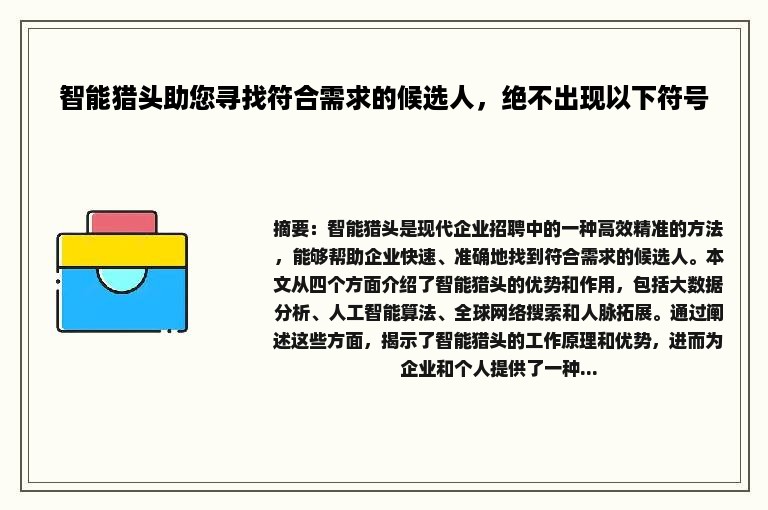 智能猎头助您寻找符合需求的候选人，绝不出现以下符号

摘要：智能猎头是现代企业招聘中的一种高效精准的方法，能够帮助企业快速、准确地找到符合需求的候选人。本文从四个方面介绍了智能猎头的优势和作用，包括大数据分析、人工智能算法、全球网络搜索和人脉拓展。通过阐述这些方面，揭示了智能猎头的工作原理和优势，进而为企业和个人提供了一种...